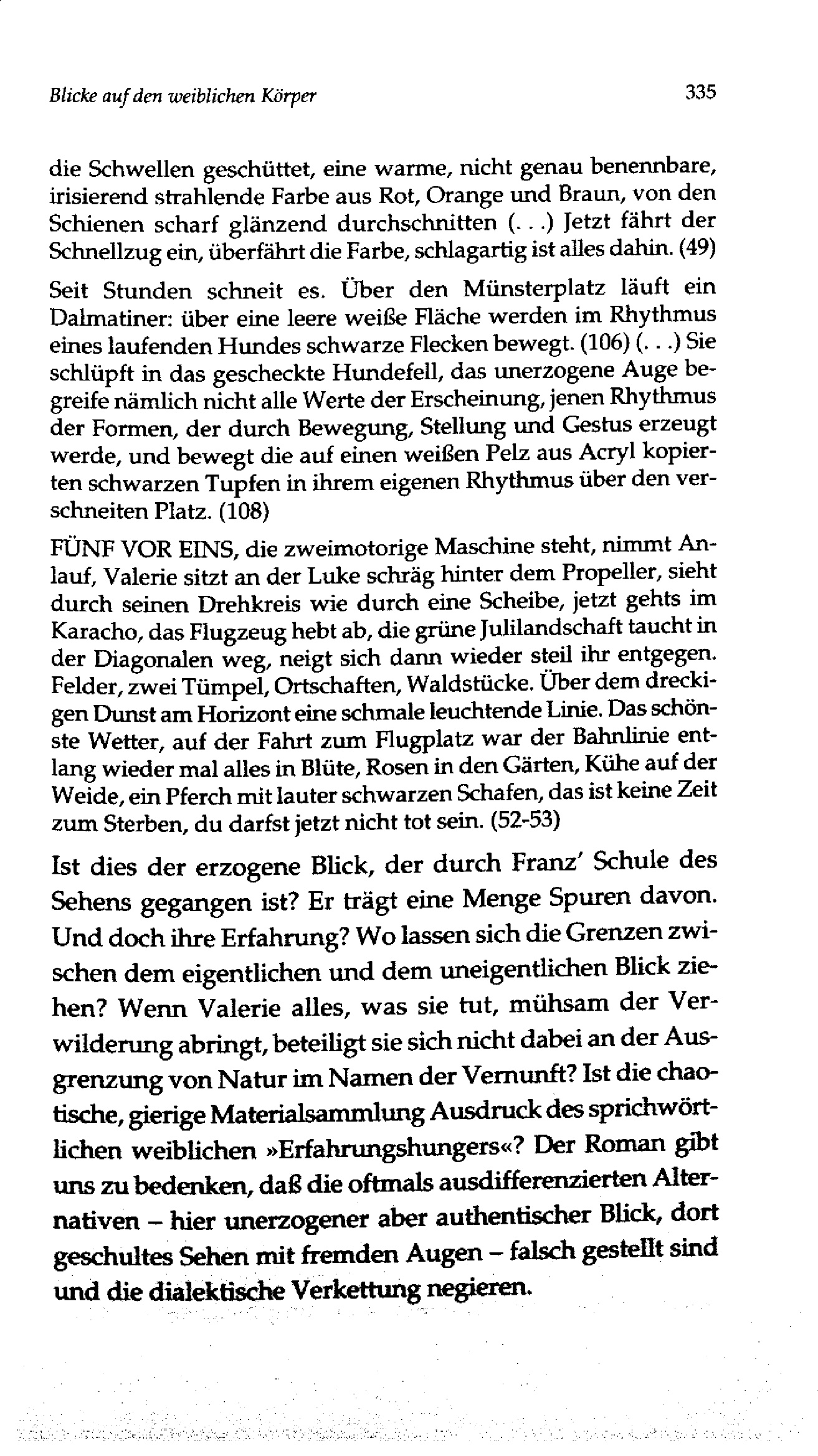 Blicke auf den weiblichen Körper 335

die Schwellen geschüttet, eine warme, nicht genau benennbare, irisierend strahlende Farbe aus Rot, Orange und Braun, von den Schienen scharf glänzend durchschnitten (. . .) Jetzt fährt der Schnellzug ein, überfährt die Farbe, schlagartig ist alles dahin. (49)

Seit Stunden schneit es. Über den Münsterplatz läuft ein Dalmatiner: über eine leere weiße Fläche werden im Rhythmus eines laufenden Hundes schwarze Flecken bewegt. (106) (. . .) Sie schlüpft in das gescheckte Hundefell, das unerzogene Auge begreife nämlich nicht alle Werte der Erscheinung, jenen Rhythmus der Formen, der durch Bewegung, Stellung und Gestus erzeugt werde, und bewegt die auf einen weißen Pelz aus Acryl kopierten schwarzen Tupfen in ihrem eigenen Rhythmus über den verschneiten Platz. (108)

FÜNF VOR EINS, die zweimotorige Maschine steht, nimmt Anlauf, Valerie sitzt an der Luke schräg hinter dem Propeller, sieht durch seinen Drehkreis wie durch eine Scheibe, jetzt gehts im Karacho, das Flugzeug hebt ab, die grüne Julilandschaft taucht in der Diagonalen weg, neigt sich dann wieder steil ihr entgegen. Felder, zwei Tümpel, Ortschaften, Waldstücke. Über dem dreckigen Dunst am Horizont eine schmale leuchtende Linie. Das schönste Wetter, auf der Fahrt zum Flugplatz war der Bahnlinie entlang wieder mal alles in Blüte, Rosen in den Gärten, Kühe auf der Weide, ein Pferch mit lauter schwarzen Schafen, das ist keine Zeit zum Sterben, du darfst jetzt nicht tot sein. (52-53)

Ist dies der erzogene Blick, der durch Franz' Schule des Sehens gegangen ist? Er trägt eine Menge Spuren davon. Und doch ihre Erfahrung? Wo lassen sich die Grenzen zwischen dem eigentlichen und dem uneigentlichen Blick ziehen? Wenn Valerie alles, was sie tut, mühsam der Verwilderung abringt, beteiligt sie sich nicht dabei an der Ausgrenzung von Natur im Namen der Vernunft? Ist die chaotische, gierige Materialsammlung Ausdruck des sprichwörtlichen weiblichen »Erfahrungshungers«? Der Roman gibt uns zu bedenken, daß die oftmals ausdifferenzierten Alternativen – hier unerzogener aber authentischer Blick, dort geschultes Sehen mit fremden Augen – falsch gestellt sind und die dialektische Verkettung negieren.